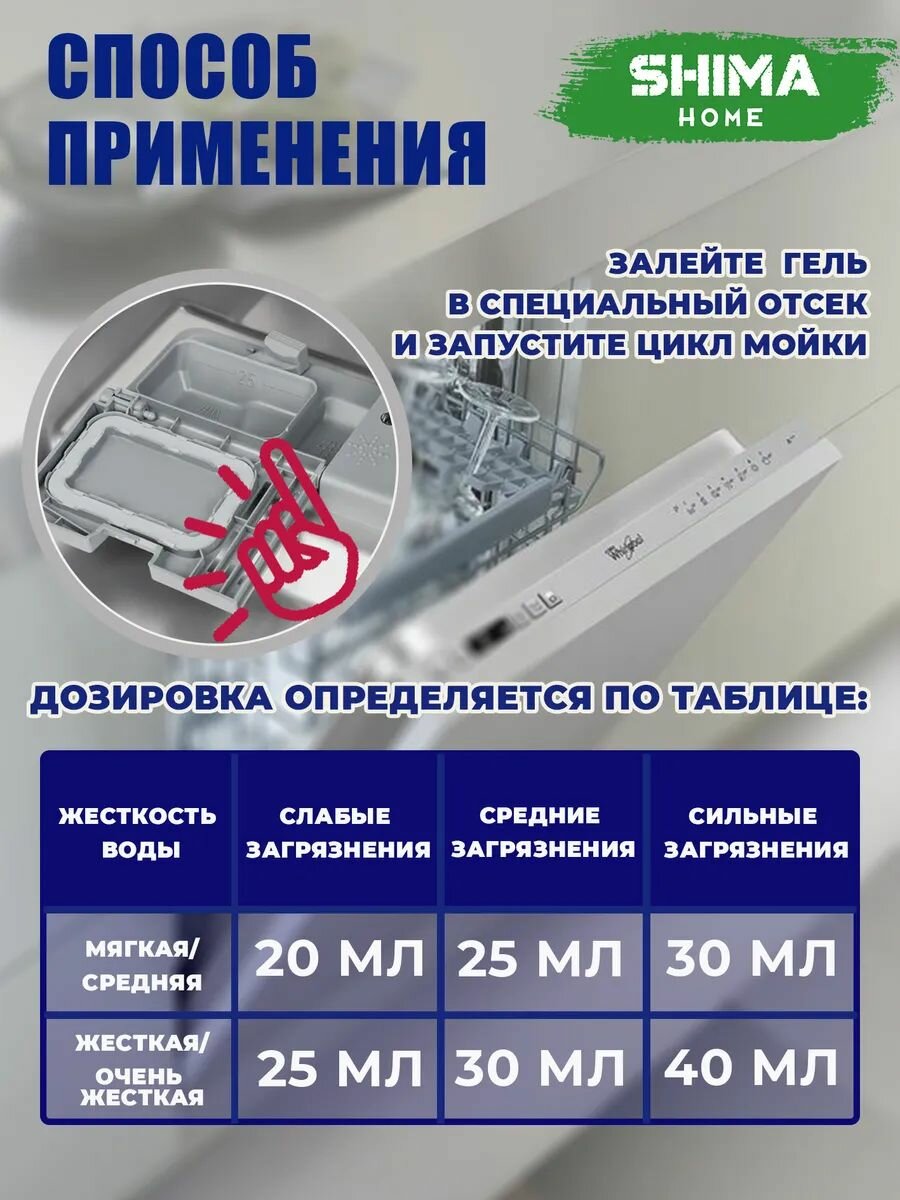 СПОСОБ ПРИМЕНЕНИЯ

SHIMA HOME

ЗАЛЕЙТЕ ГЕЛЬ В СПЕЦИАЛЬНЫЙ ОТСЕК И ЗАПУСТИТЕ ЦИКЛ МОЙКИ

25

Whirlpool

ДОЗИРОВКА ОПРЕДЕЛЯЕТСЯ ПО ТАБЛИЦЕ:

| ЖЕСТКОСТЬ ВОДЫ | СЛАБЫЕ ЗАГРЯЗНЕНИЯ | СРЕДНИЕ ЗАГРЯЗНЕНИЯ | СИЛЬНЫЕ ЗАГРЯЗНЕНИЯ |
|---|---|---|---|
| МЯГКАЯ/ СРЕДНЯЯ | 20 МЛ | 25 МЛ | 30 МЛ |
| ЖЕСТКАЯ/ ОЧЕНЬ ЖЕСТКАЯ | 25 МЛ | 30 МЛ | 40 МЛ |